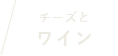 チーズと
ワイン